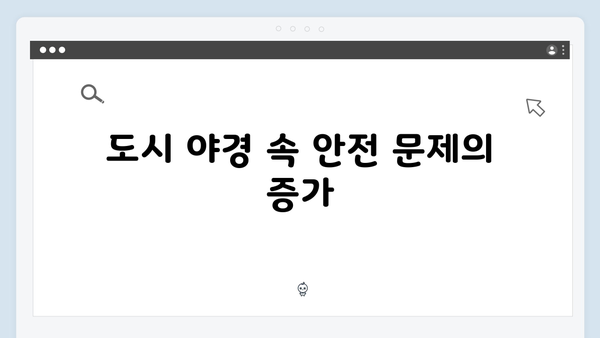 도시 야경 속 안전 문제의 증가